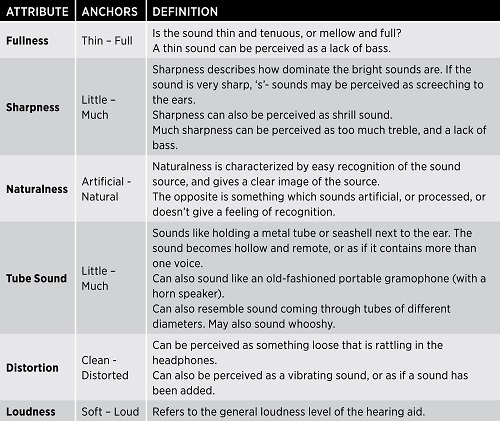 | ATTRIBUTE | ANCHORS | DEFINITION |
|---|---|---|
| Fullness | Thin – Full | Is the sound thin and tenuous, or mellow and full? A thin sound can be perceived as a lack of bass. |
| Sharpness | Little – Much | Sharpness describes how dominate the bright sounds are. If the sound is very sharp, 's'- sounds may be perceived as screeching to the ears. Sharpness can also be perceived as shrill sound. Much sharpness can be perceived as too much treble, and a lack of bass. |
| Naturalness | Artificial - Natural | Naturalness is characterized by easy recognition of the sound source, and gives a clear image of the source. The opposite is something which sounds artificial, or processed, or doesn't give a feeling of recognition. |
| Tube Sound | Little – Much | Sounds like holding a metal tube or seashell next to the ear. The sound becomes hollow and remote, or as if it contains more than one voice. Can also sound like an old-fashioned portable gramophone (with a horn speaker). Can also resemble sound coming through tubes of different diameters. May also sound whooshy. |
| Distortion | Clean - Distorted | Can be perceived as something loose that is rattling in the headphones. Can also be perceived as a vibrating sound, or as if a sound has been added. |
| Loudness | Soft – Loud | Refers to the general loudness level of the hearing aid. |